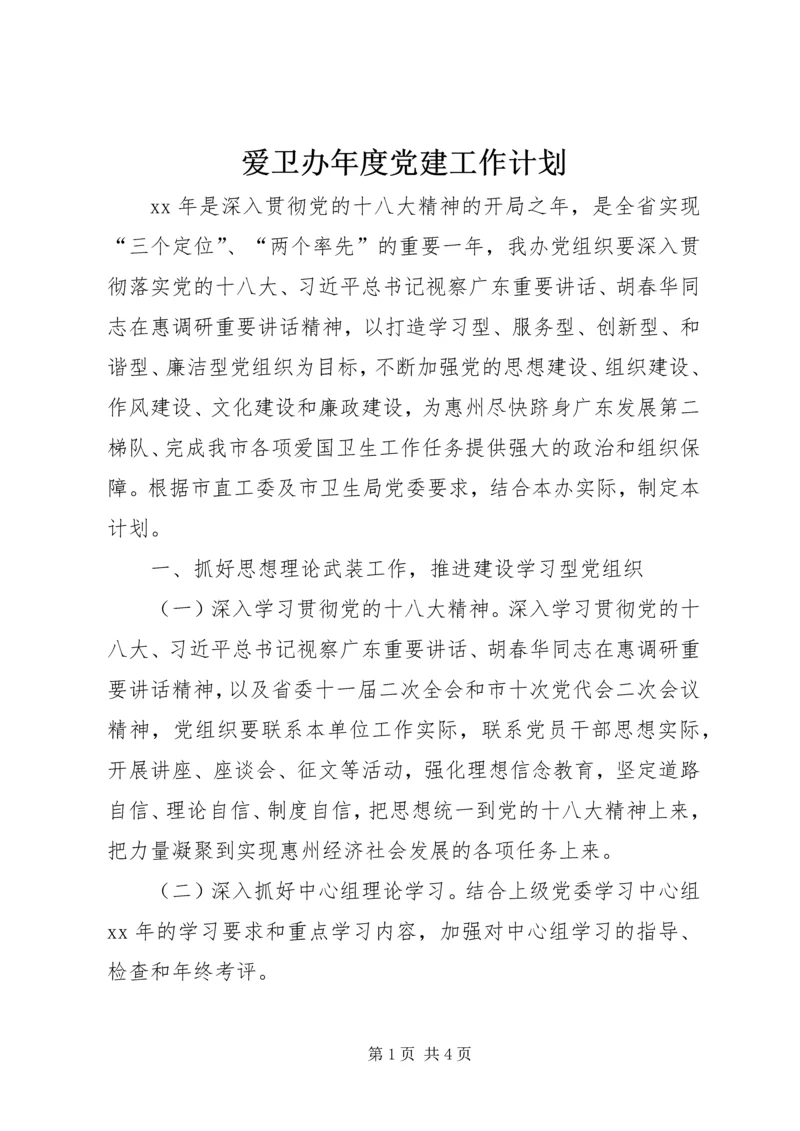 爱卫办年度党建工作计划

xx 年是深入贯彻党的十八大精神的开局之年，是全省实现“三个定位”、“两个率先”的重要一年，我办党组织要深入贯彻落实党的十八大、习近平总书记视察广东重要讲话、胡春华同志在惠调研重要讲话精神，以打造学习型、服务型、创新型、和谐型、廉洁型党组织为目标，不断加强党的思想建设、组织建设、作风建设、文化建设和廉政建设，为惠州尽快跻身广东发展第二梯队、完成我市各项爱国卫生工作任务提供强大的政治和组织保障。根据市直工委及市卫生局党委要求，结合本办实际，制定本计划。

一、抓好思想理论武装工作，推进建设学习型党组织

（一）深入学习贯彻党的十八大精神。深入学习贯彻党的十八大、习近平总书记视察广东重要讲话、胡春华同志在惠调研重要讲话精神，以及省委十一届二次全会和市十次党代会二次会议精神，党组织要联系本单位工作实际，联系党员干部思想实际，开展讲座、座谈会、征文等活动，强化理想信念教育，坚定道路自信、理论自信、制度自信，把思想统一到党的十八大精神上来，把力量凝聚到实现惠州经济社会发展的各项任务上来。

（二）深入抓好中心组理论学习。结合上级党委学习中心组 xx 年的学习要求和重点学习内容，加强对中心组学习的指导、检查和年终考评。

第 1 页 共 4 页